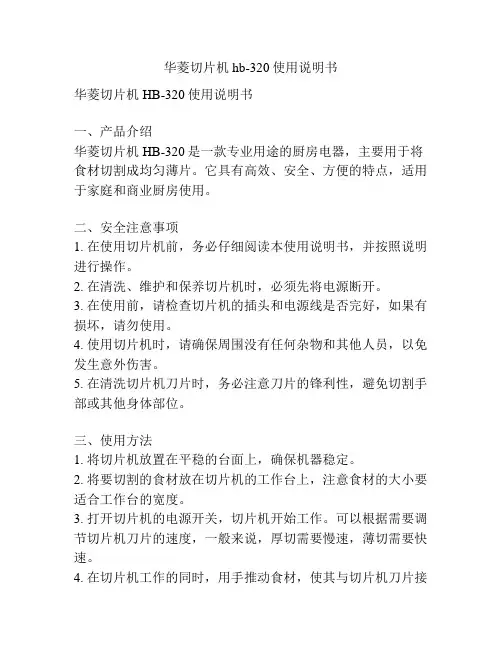 华菱切片机 hb-320 使用说明书

华菱切片机 HB-320 使用说明书

一、产品介绍
华菱切片机 HB-320 是一款专业用途的厨房电器，主要用于将食材切割成均匀薄片。它具有高效、安全、方便的特点，适用于家庭和商业厨房使用。

二、安全注意事项
1. 在使用切片机前，务必仔细阅读本使用说明书，并按照说明进行操作。
2. 在清洗、维护和保养切片机时，必须先将电源断开。
3. 在使用前，请检查切片机的插头和电源线是否完好，如果有损坏，请勿使用。
4. 使用切片机时，请确保周围没有任何杂物和其他人员，以免发生意外伤害。
5. 在清洗切片机刀片时，务必注意刀片的锋利性，避免切割手部或其他身体部位。

三、使用方法
1. 将切片机放置在平稳的台面上，确保机器稳定。
2. 将要切割的食材放在切片机的工作台上，注意食材的大小要适合工作台的宽度。
3. 打开切片机的电源开关，切片机开始工作。可以根据需要调节切片机刀片的速度，一般来说，厚切需要慢速，薄切需要快速。
4. 在切片机工作的同时，用手推动食材，使其与切片机刀片接